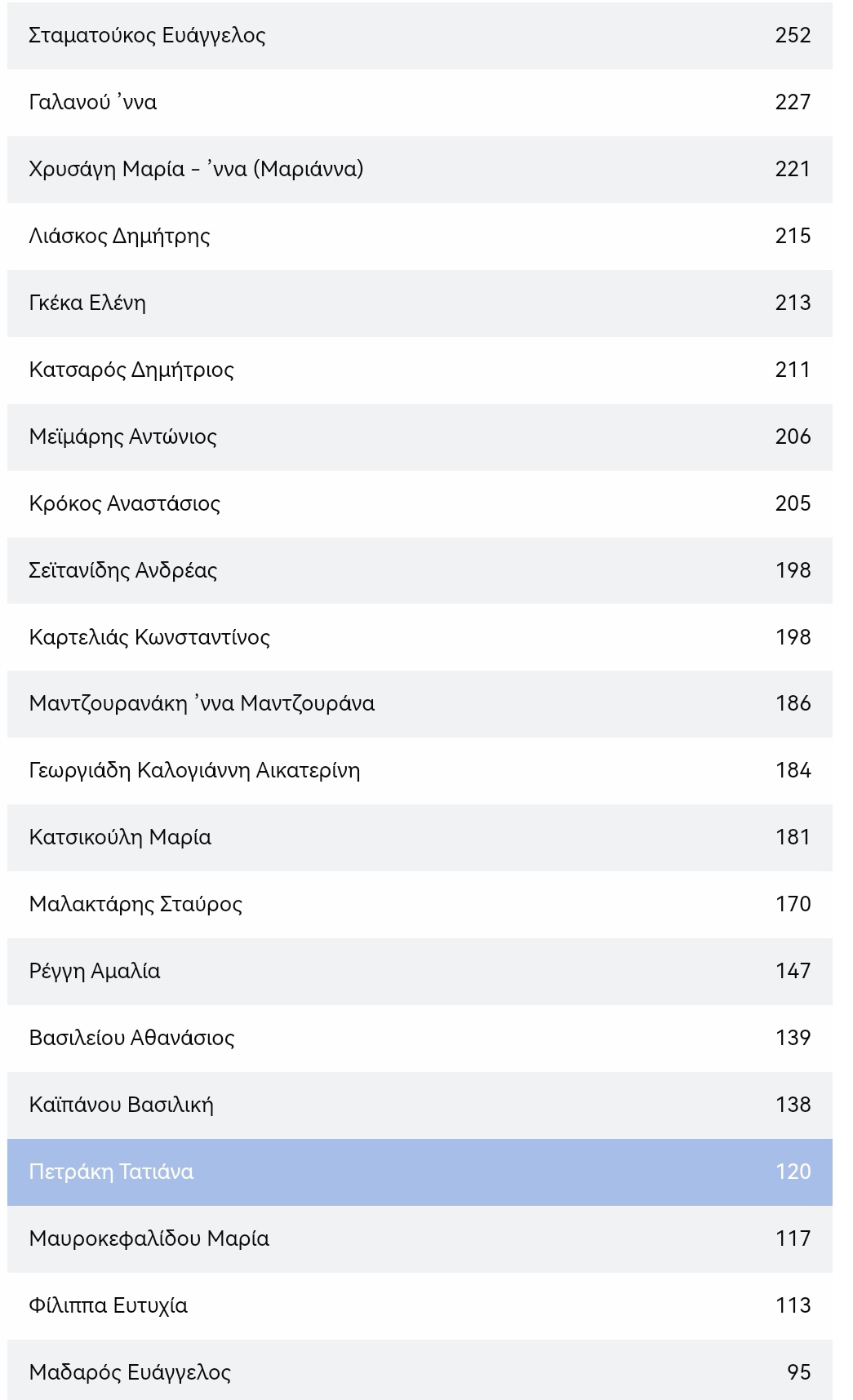 | | |
|---|---|
| Σταματούκος Ευάγγελος | 252 |
| Γαλανού ’ννα | 227 |
| Χρυσάγη Μαρία - ’ννα (Μαριάννα) | 221 |
| Λιάσκος Δημήτρης | 215 |
| Γκέκα Ελένη | 213 |
| Κατσαρός Δημήτριος | 211 |
| Μεϊμάρης Αντώνιος | 206 |
| Κρόκος Αναστάσιος | 205 |
| Σεϊτανίδης Ανδρέας | 198 |
| Καρτελιάς Κωνσταντίνος | 198 |
| Μαντζουρανάκη ’ννα Μαντζουράνα | 186 |
| Γεωργιάδη Καλογιάννη Αικατερίνη | 184 |
| Κατσικούλη Μαρία | 181 |
| Μαλακτάρης Σταύρος | 170 |
| Ρέγγη Αμαλία | 147 |
| Βασιλείου Αθανάσιος | 139 |
| Καϊπάνου Βασιλική | 138 |
| Πετράκη Τατιάνα | 120 |
| Μαυροκεφαλίδου Μαρία | 117 |
| Φίλιππα Ευτυχία | 113 |
| Μαδαρός Ευάγγελος | 95 |